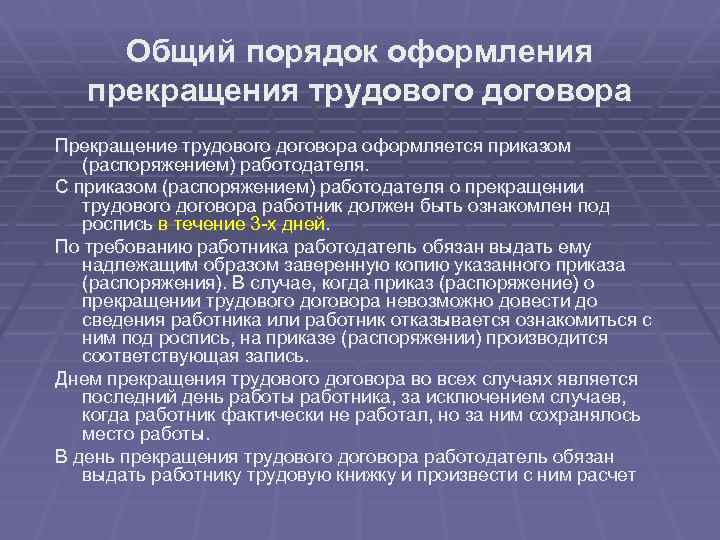 Общий порядок оформления прекращения трудового договора

Прекращение трудового договора оформляется приказом (распоряжением) работодателя.

С приказом (распоряжением) работодателя о прекращении трудового договора работник должен быть ознакомлен под роспись в течение 3-х дней.

По требованию работника работодатель обязан выдать ему надлежащим образом заверенную копию указанного приказа (распоряжения). В случае, когда приказ (распоряжение) о прекращении трудового договора невозможно довести до сведения работника или работник отказывается ознакомиться с ним под роспись, на приказе (распоряжении) производится соответствующая запись.

Днем прекращения трудового договора во всех случаях является последний день работы работника, за исключением случаев, когда работник фактически не работал, но за ним сохранялось место работы.

В день прекращения трудового договора работодатель обязан выдать работнику трудовую книжку и произвести с ним расчет